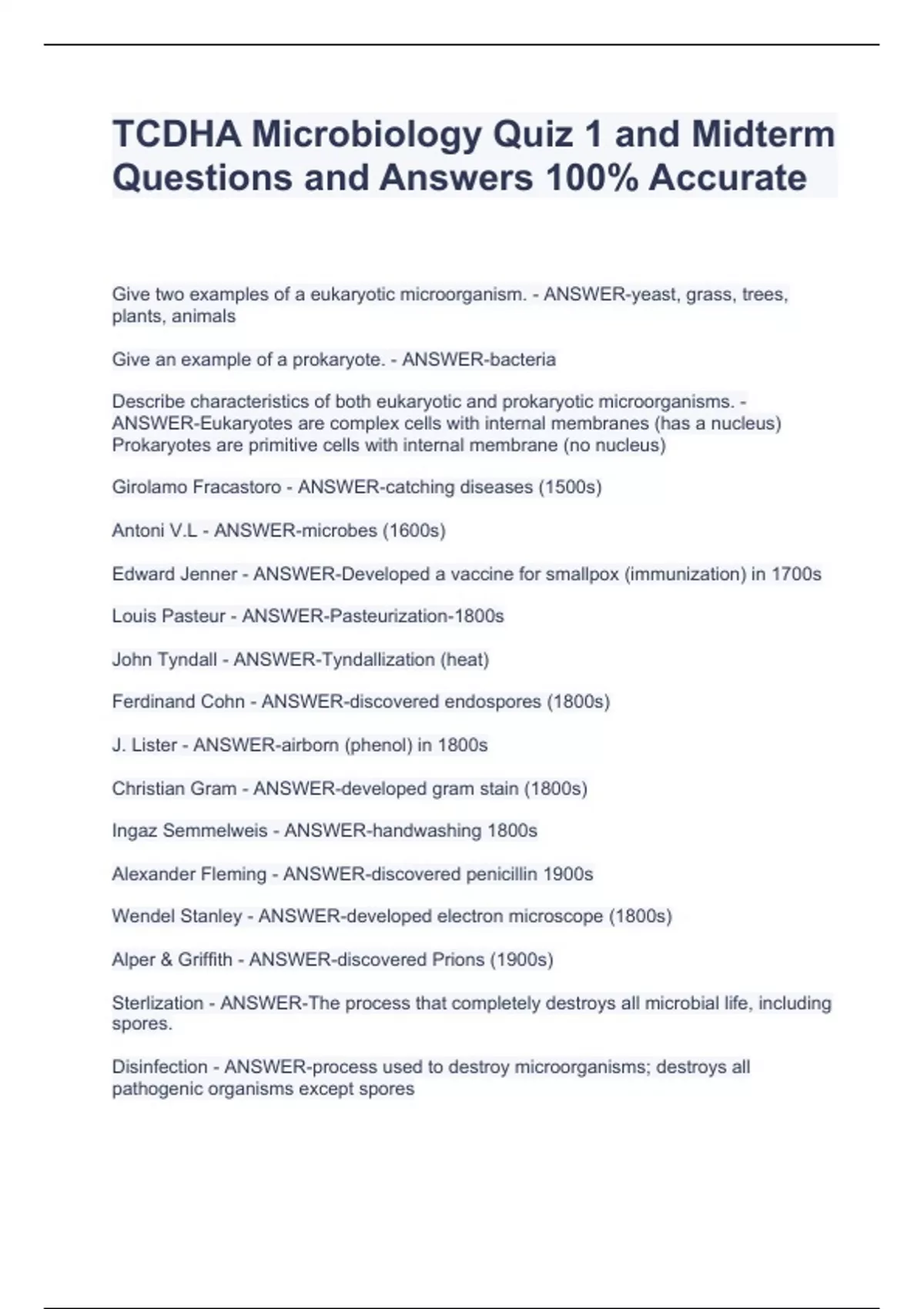 TCDHA Microbiology Quiz 1 and Midterm Questions and Answers 100% Accurate

Give two examples of a eukaryotic microorganism. - ANSWER-yeast, grass, trees, plants, animals

Give an example of a prokaryote. - ANSWER-bacteria

Describe characteristics of both eukaryotic and prokaryotic microorganisms. - ANSWER-Eukaryotes are complex cells with internal membranes (has a nucleus) Prokaryotes are primitive cells with internal membrane (no nucleus)

Girolamo Fracastoro - ANSWER-catching diseases (1500s)

Antoni V.L - ANSWER-microbes (1600s)

Edward Jenner - ANSWER-Developed a vaccine for smallpox (immunization) in 1700s

Louis Pasteur - ANSWER-Pasteurization-1800s

John Tyndall - ANSWER-Tyndallization (heat)

Ferdinand Cohn - ANSWER-discovered endospores (1800s)

J. Lister - ANSWER-airborn (phenol) in 1800s

Christian Gram - ANSWER-developed gram stain (1800s)

Ingaz Semmelweis - ANSWER-handwashing 1800s

Alexander Fleming - ANSWER-discovered penicillin 1900s

Wendel Stanley - ANSWER-developed electron microscope (1800s)

Alper & Griffith - ANSWER-discovered Prions (1900s)

Sterlization - ANSWER-The process that completely destroys all microbial life, including spores.

Disinfection - ANSWER-process used to destroy microorganisms; destroys all pathogenic organisms except spores